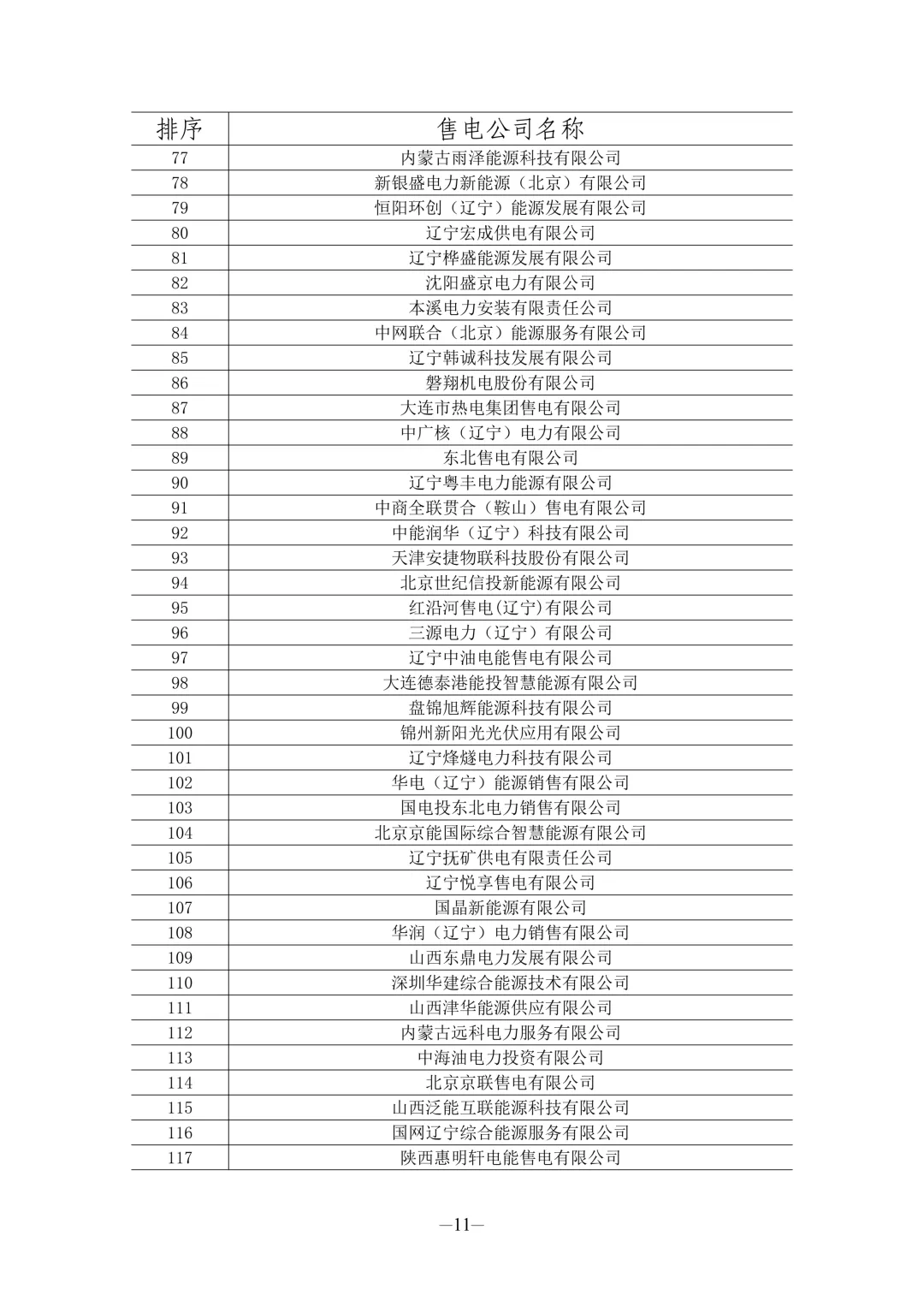 | 排序 | 售电公司名称 |
|---|---|
| 77 | 内蒙古雨泽能源科技有限公司 |
| 78 | 新银盛电力新能源（北京）有限公司 |
| 79 | 恒阳环创（辽宁）能源发展有限公司 |
| 80 | 辽宁宏成供电有限公司 |
| 81 | 辽宁桦盛能源发展有限公司 |
| 82 | 沈阳盛京电力有限公司 |
| 83 | 本溪电力安装有限责任公司 |
| 84 | 中网联合（北京）能源服务有限公司 |
| 85 | 辽宁韩诚科技发展有限公司 |
| 86 | 磐翔机电股份有限公司 |
| 87 | 大连市热电集团售电有限公司 |
| 88 | 中广核（辽宁）电力有限公司 |
| 89 | 东北售电有限公司 |
| 90 | 辽宁粤丰电力能源有限公司 |
| 91 | 中商全联贯合（鞍山）售电有限公司 |
| 92 | 中能润华（辽宁）科技有限公司 |
| 93 | 天津安捷物联科技股份有限公司 |
| 94 | 北京世纪信投新能源有限公司 |
| 95 | 红沿河售电(辽宁)有限公司 |
| 96 | 三源电力（辽宁）有限公司 |
| 97 | 辽宁中油电能售电有限公司 |
| 98 | 大连德泰港能投智慧能源有限公司 |
| 99 | 盘锦旭辉能源科技有限公司 |
| 100 | 锦州新阳光光伏应用有限公司 |
| 101 | 辽宁烽燧电力科技有限公司 |
| 102 | 华电（辽宁）能源销售有限公司 |
| 103 | 国电投东北电力销售有限公司 |
| 104 | 北京京能国际综合智慧能源有限公司 |
| 105 | 辽宁抚矿供电有限责任公司 |
| 106 | 辽宁悦享售电有限公司 |
| 107 | 国晶新能源有限公司 |
| 108 | 华润（辽宁）电力销售有限公司 |
| 109 | 山西东鼎电力发展有限公司 |
| 110 | 深圳华建综合能源技术有限公司 |
| 111 | 山西津华能源供应有限公司 |
| 112 | 内蒙古远科电力服务有限公司 |
| 113 | 中海油电力投资有限公司 |
| 114 | 北京京联售电有限公司 |
| 115 | 山西泛能互联能源科技有限公司 |
| 116 | 国网辽宁综合能源服务有限公司 |
| 117 | 陕西惠明轩电能售电有限公司 |

—11—